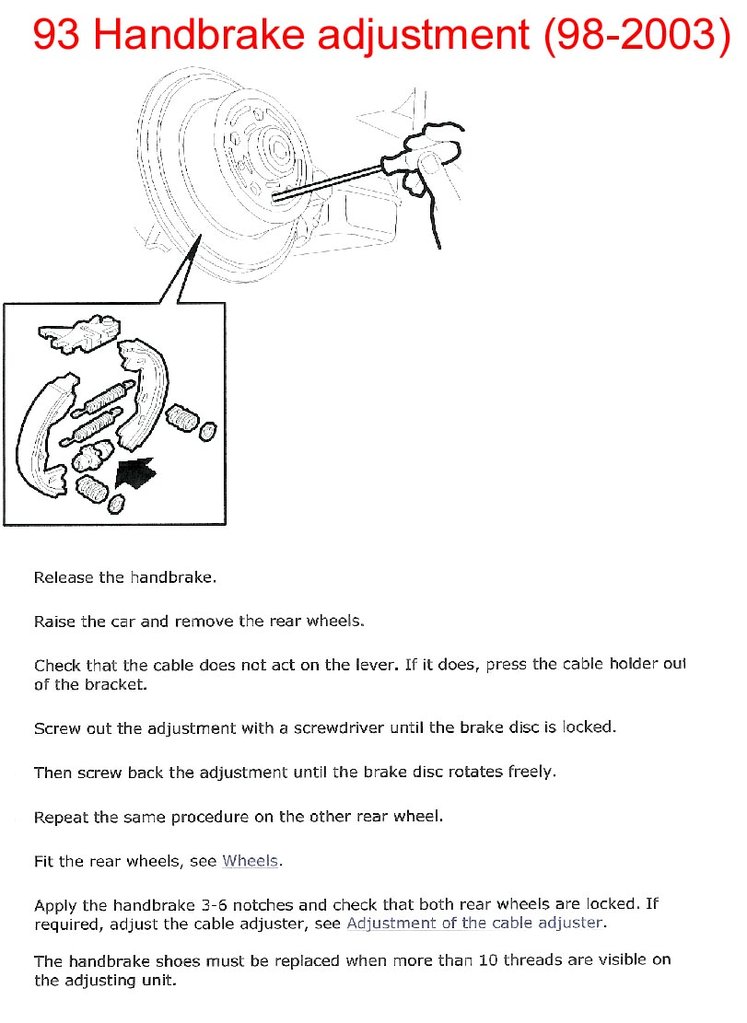 93 Handbrake adjustment (98-2003)

Release the handbrake.

Raise the car and remove the rear wheels.

Check that the cable does not act on the lever. If it does, press the cable holder out of the bracket.

Screw out the adjustment with a screwdriver until the brake disc is locked.

Then screw back the adjustment until the brake disc rotates freely.

Repeat the same procedure on the other rear wheel.

Fit the rear wheels, see Wheels.

Apply the handbrake 3-6 notches and check that both rear wheels are locked. If required, adjust the cable adjuster, see Adjustment of the cable adjuster.

The handbrake shoes must be replaced when more than 10 threads are visible on the adjusting unit.